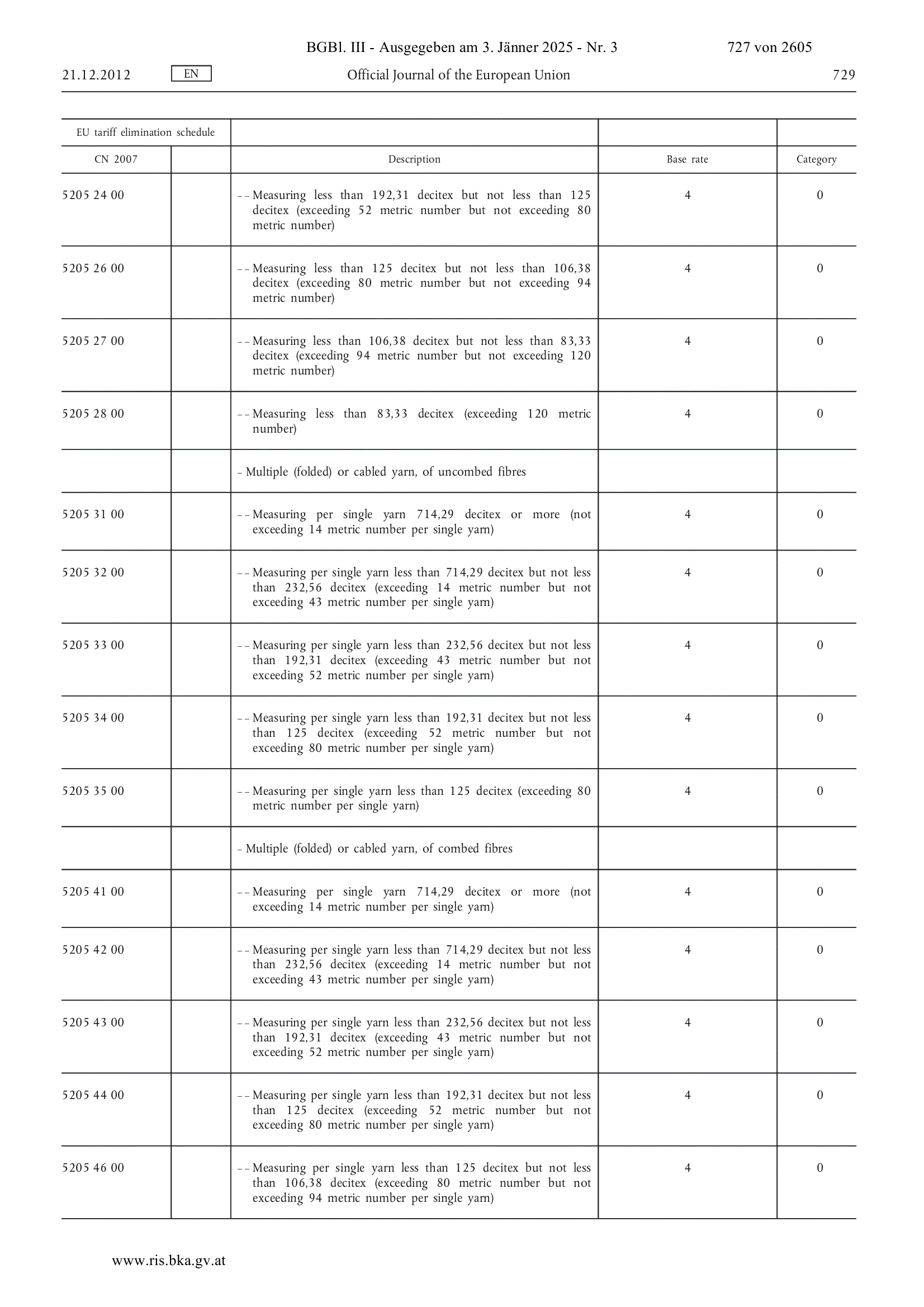 BGBl. III - Ausgegeben am 3. Jänner 2025 - Nr. 3 727 von 2605

21.12.2012 EN Official Journal of the European Union 729

| EU tariff elimination schedule | | | | |
|---|---|---|---|---|
| CN 2007 | | Description | Base rate | Category |
| 5205 24 00 | | – – Measuring less than 192,31 decitex but not less than 125 decitex (exceeding 52 metric number but not exceeding 80 metric number) | 4 | 0 |
| 5205 26 00 | | – – Measuring less than 125 decitex but not less than 106,38 decitex (exceeding 80 metric number but not exceeding 94 metric number) | 4 | 0 |
| 5205 27 00 | | – – Measuring less than 106,38 decitex but not less than 83,33 decitex (exceeding 94 metric number but not exceeding 120 metric number) | 4 | 0 |
| 5205 28 00 | | – – Measuring less than 83,33 decitex (exceeding 120 metric number) | 4 | 0 |
| | | – Multiple (folded) or cabled yarn, of uncombed fibres | | |
| 5205 31 00 | | – – Measuring per single yarn 714,29 decitex or more (not exceeding 14 metric number per single yarn) | 4 | 0 |
| 5205 32 00 | | – – Measuring per single yarn less than 714,29 decitex but not less than 232,56 decitex (exceeding 14 metric number but not exceeding 43 metric number per single yarn) | 4 | 0 |
| 5205 33 00 | | – – Measuring per single yarn less than 232,56 decitex but not less than 192,31 decitex (exceeding 43 metric number but not exceeding 52 metric number per single yarn) | 4 | 0 |
| 5205 34 00 | | – – Measuring per single yarn less than 192,31 decitex but not less than 125 decitex (exceeding 52 metric number but not exceeding 80 metric number per single yarn) | 4 | 0 |
| 5205 35 00 | | – – Measuring per single yarn less than 125 decitex (exceeding 80 metric number per single yarn) | 4 | 0 |
| | | – Multiple (folded) or cabled yarn, of combed fibres | | |
| 5205 41 00 | | – – Measuring per single yarn 714,29 decitex or more (not exceeding 14 metric number per single yarn) | 4 | 0 |
| 5205 42 00 | | – – Measuring per single yarn less than 714,29 decitex but not less than 232,56 decitex (exceeding 14 metric number but not exceeding 43 metric number per single yarn) | 4 | 0 |
| 5205 43 00 | | – – Measuring per single yarn less than 232,56 decitex but not less than 192,31 decitex (exceeding 43 metric number but not exceeding 52 metric number per single yarn) | 4 | 0 |
| 5205 44 00 | | – – Measuring per single yarn less than 192,31 decitex but not less than 125 decitex (exceeding 52 metric number but not exceeding 80 metric number per single yarn) | 4 | 0 |
| 5205 46 00 | | – – Measuring per single yarn less than 125 decitex but not less than 106,38 decitex (exceeding 80 metric number but not exceeding 94 metric number per single yarn) | 4 | 0 |

www.ris.bka.gv.at